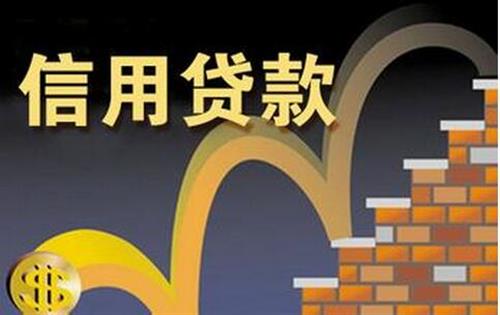 信用贷款

$